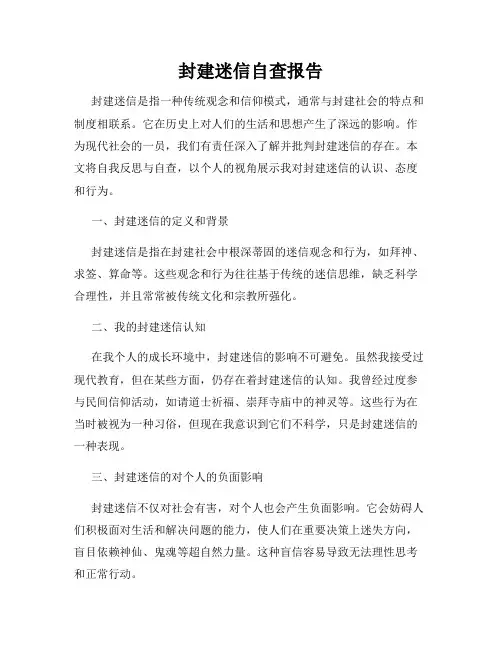 封建迷信自查报告

封建迷信是指一种传统观念和信仰模式，通常与封建社会的特点和制度相联系。它在历史上对人们的生活和思想产生了深远的影响。作为现代社会的一员，我们有责任深入了解并批判封建迷信的存在。本文将自我反思与自查，以个人的视角展示我对封建迷信的认识、态度和行为。

一、封建迷信的定义和背景

封建迷信是指在封建社会中根深蒂固的迷信观念和行为，如拜神、求签、算命等。这些观念和行为往往基于传统的迷信思维，缺乏科学合理性，并且常常被传统文化和宗教所强化。

二、我的封建迷信认知

在我个人的成长环境中，封建迷信的影响不可避免。虽然我接受过现代教育，但在某些方面，仍存在着封建迷信的认知。我曾经过度参与民间信仰活动，如请道士祈福、崇拜寺庙中的神灵等。这些行为在当时被视为一种习俗，但现在我意识到它们不科学，只是封建迷信的一种表现。

三、封建迷信的对个人的负面影响

封建迷信不仅对社会有害，对个人也会产生负面影响。它会妨碍人们积极面对生活和解决问题的能力，使人们在重要决策上迷失方向，盲目依赖神仙、鬼魂等超自然力量。这种盲信容易导致无法理性思考和正常行动。